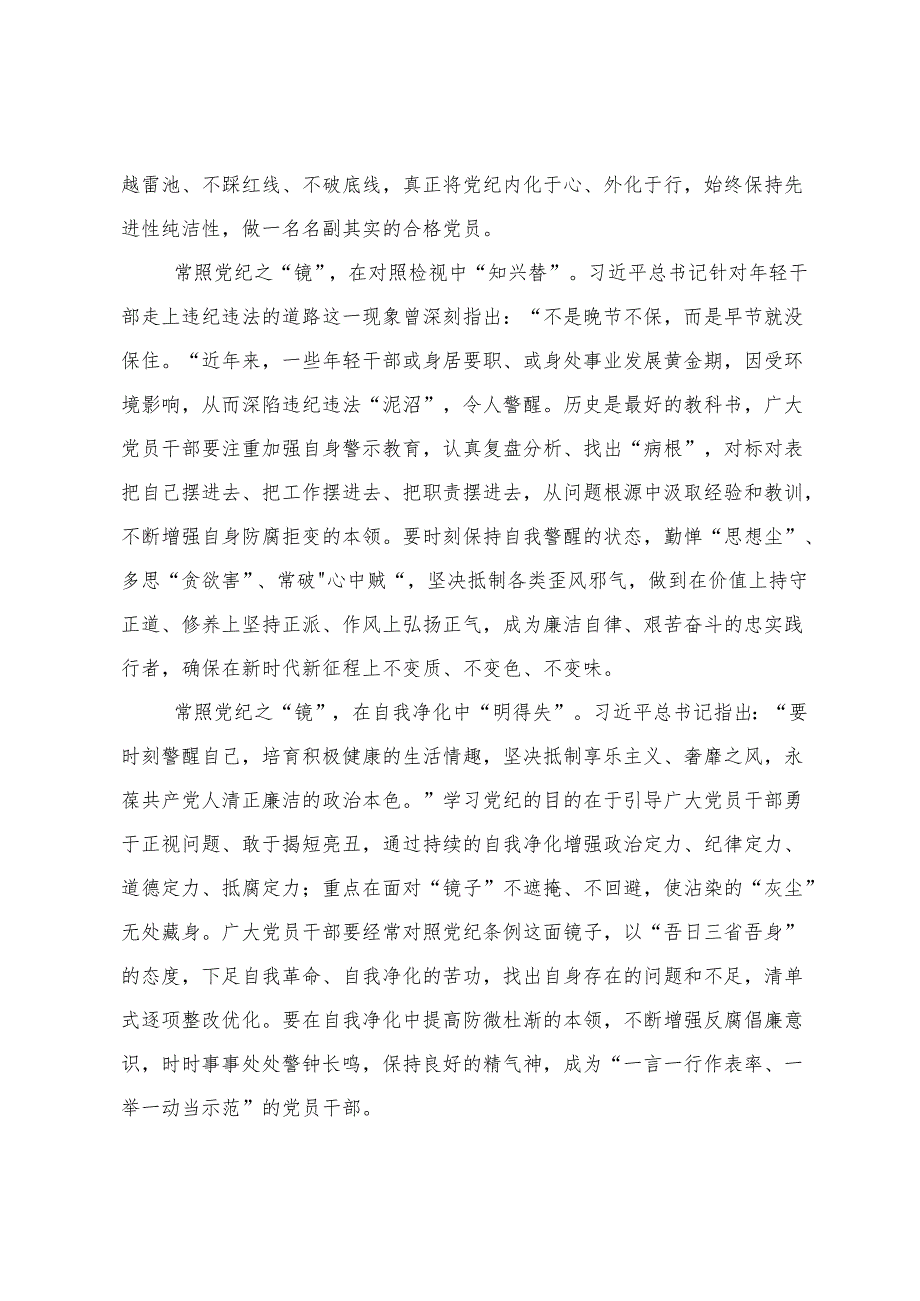 越雷池、不踩红线、不破底线，真正将党纪内化于心、外化于行，始终保持先进性纯洁性，做一名名副其实的合格党员。

常照党纪之“镜”，在对照检视中“知兴替”。习近平总书记针对年轻干部走上违纪违法的道路这一现象曾深刻指出：“不是晚节不保，而是早节就没保住。“近年来，一些年轻干部或身居要职、或身处事业发展黄金期，因受环境影响，从而深陷违纪违法“泥沼”，令人警醒。历史是最好的教科书，广大党员干部要注重加强自身警示教育，认真复盘分析、找出“病根”，对标对表把自己摆进去、把工作摆进去、把职责摆进去，从问题根源中汲取经验和教训，不断增强自身防腐拒变的本领。要时刻保持自我警醒的状态，勤掸“思想尘”、多思“贪欲害”、常破"心中贼“，坚决抵制各类歪风邪气，做到在价值上持守正道、修养上坚持正派、作风上弘扬正气，成为廉洁自律、艰苦奋斗的忠实践行者，确保在新时代新征程上不变质、不变色、不变味。

常照党纪之“镜”，在自我净化中“明得失”。习近平总书记指出：“要时刻警醒自己，培育积极健康的生活情趣，坚决抵制享乐主义、奢靡之风，永葆共产党人清正廉洁的政治本色。”学习党纪的目的在于引导广大党员干部勇于正视问题、敢于揭短亮丑，通过持续的自我净化增强政治定力、纪律定力、道德定力、抵腐定力；重点在面对“镜子”不遮掩、不回避，使沾染的“灰尘”无处藏身。广大党员干部要经常对照党纪条例这面镜子，以“吾日三省吾身”的态度，下足自我革命、自我净化的苦功，找出自身存在的问题和不足，清单式逐项整改优化。要在自我净化中提高防微杜渐的本领，不断增强反腐倡廉意识，时时事事处处警钟长鸣，保持良好的精气神，成为“一言一行作表率、一举一动当示范”的党员干部。